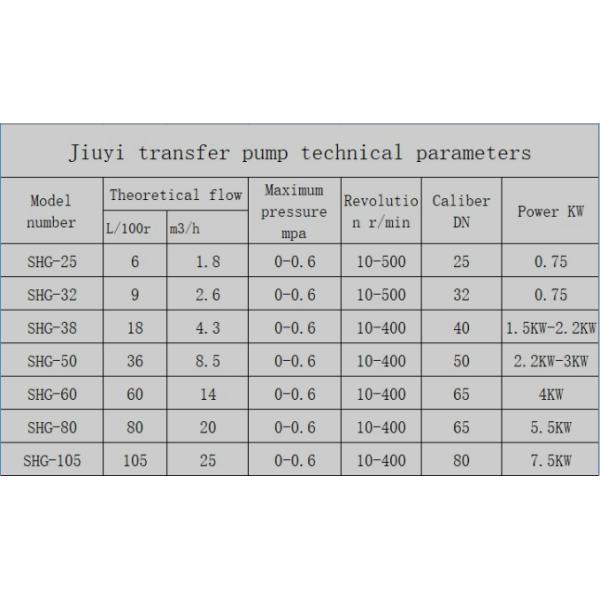 Jiuyi transfer pump technical parameters

| Model number | Theoretical flow L/100r | Theoretical flow m3/h | Maximum pressure mpa | Revolution r/min | Caliber DN | Power KW |
|---|---|---|---|---|---|---|
| SHG-25 | 6 | 1.8 | 0-0.6 | 10-500 | 25 | 0.75 |
| SHG-32 | 9 | 2.6 | 0-0.6 | 10-500 | 32 | 0.75 |
| SHG-38 | 18 | 4.3 | 0-0.6 | 10-400 | 40 | 1.5KW-2.2KW |
| SHG-50 | 36 | 8.5 | 0-0.6 | 10-400 | 50 | 2.2KW-3KW |
| SHG-60 | 60 | 14 | 0-0.6 | 10-400 | 65 | 4KW |
| SHG-80 | 80 | 20 | 0-0.6 | 10-400 | 65 | 5.5KW |
| SHG-105 | 105 | 25 | 0-0.6 | 10-400 | 80 | 7.5KW |